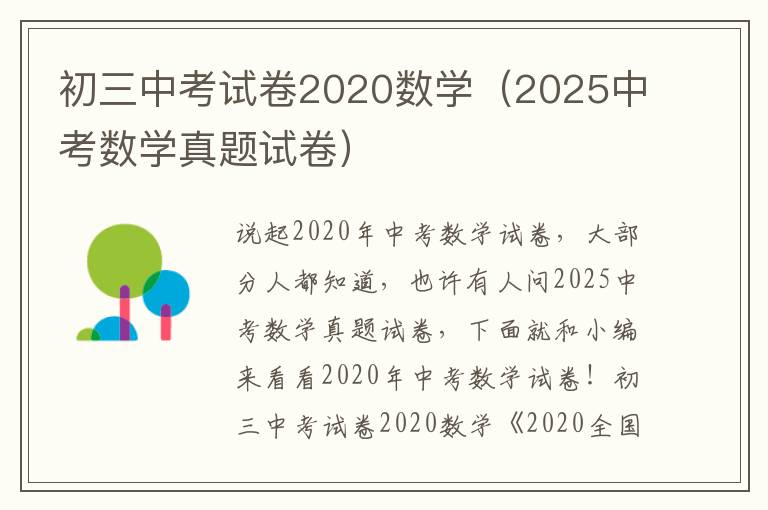 初三中考试卷2020数学（2025中考数学真题试卷）

说起2020年中考数学试卷，大部分人都知道，也许有人问2025中考数学真题试卷，下面就和小编来看看2020年中考数学试卷！初三中考试卷2020数学《2020全国